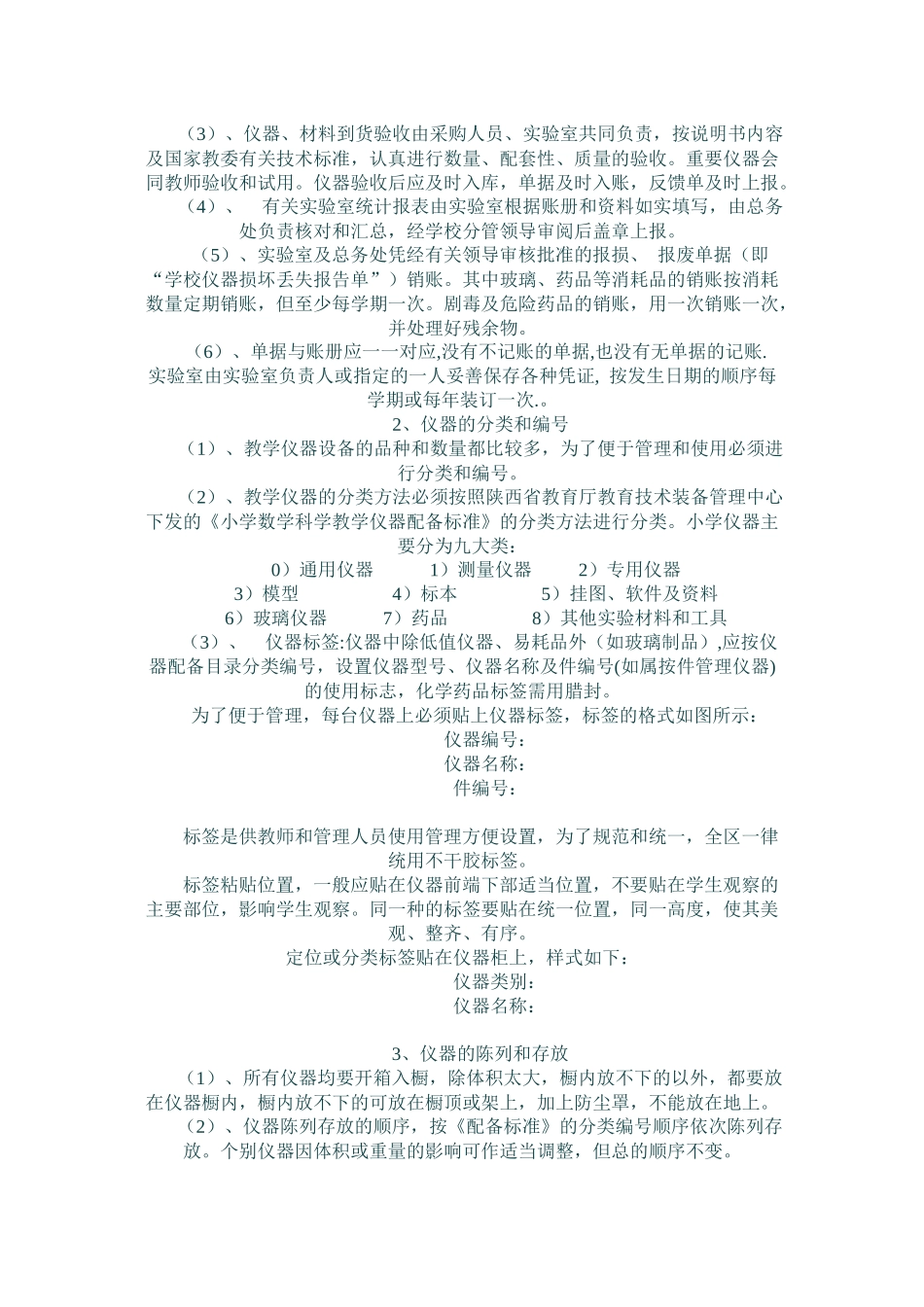 （3）、仪器、材料到货验收由采购人员、实验室共同负责，按说明书内容及国家教委有关技术标准，认真进行数量、配套性、质量的验收。重要仪器会同教师验收和试用。仪器验收后应及时入库，单据及时入账，反馈单及时上报。

（4）、　有关实验室统计报表由实验室根据账册和资料如实填写，由总务处负责核对和汇总，经学校分管领导审阅后盖章上报。

（5）、实验室及总务处凭经有关领导审核批准的报损、　报废单据（即“学校仪器损坏丢失报告单”）销账。其中玻璃、药品等消耗品的销账按消耗数量定期销账，但至少每学期一次。剧毒及危险药品的销账，用一次销账一次，并处理好残余物。

（6）、单据与账册应一一对应,没有不记账的单据,也没有无单据的记账. 实验室由实验室负责人或指定的一人妥善保存各种凭证, 按发生日期的顺序每学期或每年装订一次.。

2、仪器的分类和编号

（1）、教学仪器设备的品种和数量都比较多，为了便于管理和使用必须进行分类和编号。

（2）、教学仪器的分类方法必须按照陕西省教育厅教育技术装备管理中心下发的《小学数学科学教学仪器配备标准》的分类方法进行分类。小学仪器主要分为九大类：

0）通用仪器　　1）测量仪器　　2）专用仪器
3）模型　　4）标本　　5）挂图、软件及资料
6）玻璃仪器　　7）药品　　8）其他实验材料和工具

（3）、　仪器标签:仪器中除低值仪器、易耗品外（如玻璃制品）,应按仪器配备目录分类编号，设置仪器型号、仪器名称及件编号(如属按件管理仪器)的使用标志，化学药品标签需用腊封。

为了便于管理，每台仪器上必须贴上仪器标签，标签的格式如图所示：
仪器编号：
仪器名称：
件编号：

标签是供教师和管理人员使用管理方便设置，为了规范和统一，全区一律统用不干胶标签。

标签粘贴位置，一般应贴在仪器前端下部适当位置，不要贴在学生观察的主要部位，影响学生观察。同一种的标签要贴在统一位置，同一高度，使其美观、整齐、有序。

定位或分类标签贴在仪器柜上，样式如下：
仪器类别：
仪器名称：

3、仪器的陈列和存放

（1）、所有仪器均要开箱入橱，除体积太大，橱内放不下的以外，都要放在仪器橱内，橱内放不下的可放在橱顶或架上，加上防尘罩，不能放在地上。

（2）、仪器陈列存放的顺序，按《配备标准》的分类编号顺序依次陈列存放。个别仪器因体积或重量的影响可作适当调整，但总的顺序不变。